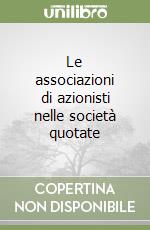 unilibro

Le associazioni di azionisti nelle società quotate

COPERTINA NON DISPONIBILE